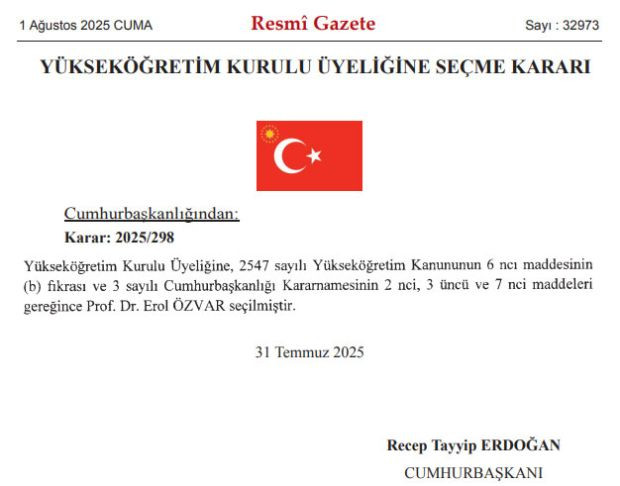 1 Ağustos 2025 CUMA

Resmî Gazete

Sayı : 32973

YÜKSEKÖĞRETİM KURULU ÜYELİĞİNE SEÇME KARARI

Cumhurbaşkanlığından:

Karar: 2025/298

Yükseköğretim Kurulu Üyeliğine, 2547 sayılı Yükseköğretim Kanununun 6 ncı maddesinin (b) fıkrası ve 3 sayılı Cumhurbaşkanlığı Kararnamesinin 2 nci, 3 üncü ve 7 nci maddeleri gereğince Prof. Dr. Erol ÖZVAR seçilmiştir.

31 Temmuz 2025

Recep Tayyip ERDOĞAN

CUMHURBAŞKANI